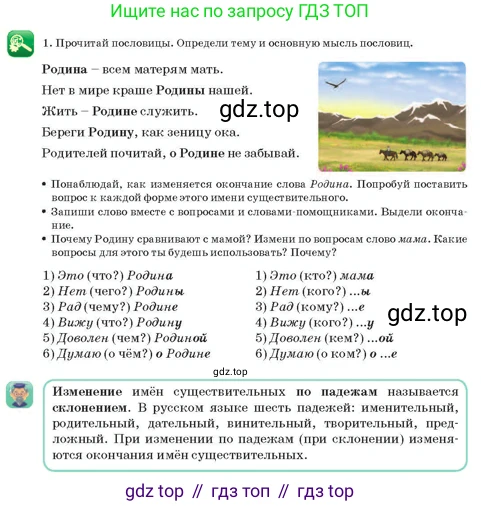 Ищите нас по запросу ГДЗ ТОП

1. Прочитай пословицы. Определи тему и основную мысль пословиц.

Родина – всем матерям мать.

Нет в мире краше Родины нашей.

Жить – Родине служить.

Береги Родину, как зеницу ока.

Родителей почитай, о Родине не забывай.

• Понаблюдай, как изменяется окончание слова Родина. Попробуй поставить вопрос к каждой форме этого имени существительного.
• Запиши слово вместе с вопросами и словами-помощниками. Выдели окончание.
• Почему Родину сравнивают с мамой? Измени по вопросам слово мама. Какие вопросы для этого ты будешь использовать? Почему?

1) Это (что?) Родина
2) Нет (чего?) Родины
3) Рад (чему?) Родине
4) Вижу (что?) Родину
5) Доволен (чем?) Родиной
6) Думаю (о чём?) о Родине

1) Это (кто?) мама
2) Нет (кого?) ...ы
3) Рад (кому?) ...е
4) Вижу (кого?) ...у
5) Доволен (кем?) ...ой
6) Думаю (о ком?) о ...е

Изменение имён существительных по падежам называется склонением. В русском языке шесть падежей: именительный, родительный, дательный, винительный, творительный, предложный. При изменении по падежам (при склонении) изменяются окончания имён существительных.

gdz top // гдз топ // гдз top

gdz.top